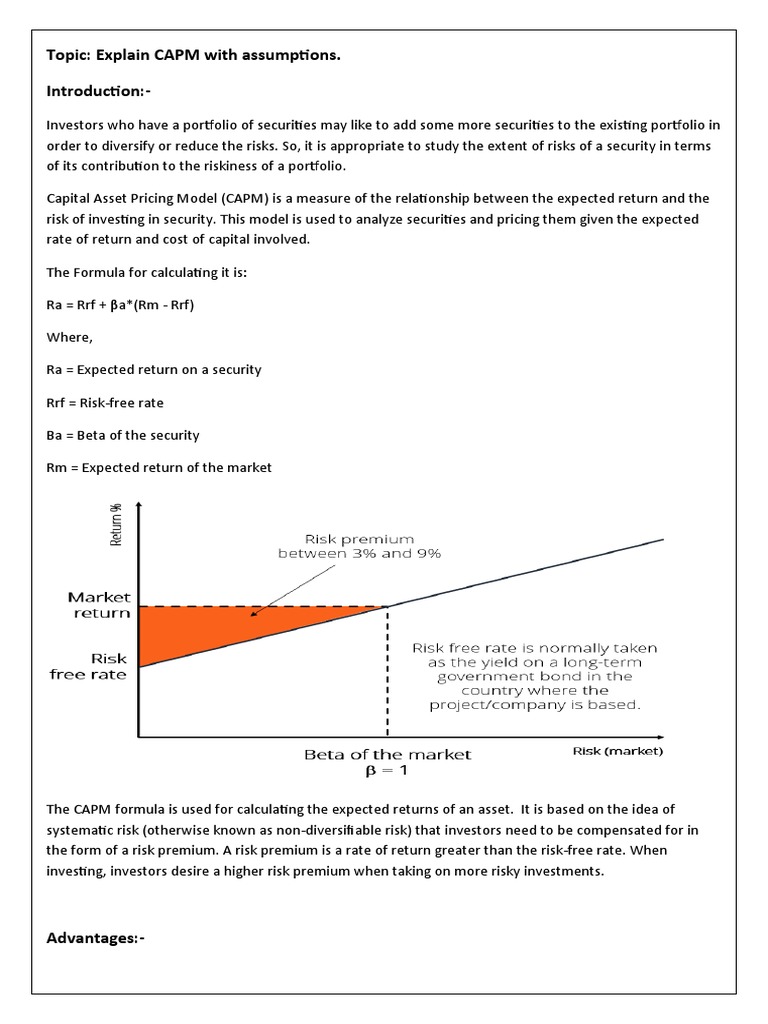 Topic: Explain CAPM with assumptions.

Introduction:-

Investors who have a portfolio of securities may like to add some more securities to the existing portfolio in order to diversify or reduce the risks. So, it is appropriate to study the extent of risks of a security in terms of its contribution to the riskiness of a portfolio.

Capital Asset Pricing Model (CAPM) is a measure of the relationship between the expected return and the risk of investing in security. This model is used to analyze securities and pricing them given the expected rate of return and cost of capital involved.

The Formula for calculating it is:

Ra = Rrf + βa*(Rm - Rrf)

Where,

Ra = Expected return on a security

Rrf = Risk-free rate

Ba = Beta of the security

Rm = Expected return of the market

Return %

Risk premium between 3% and 9%

Market return

Risk free rate

Risk free rate is normally taken as the yield on a long-term government bond in the country where the project/company is based.

Beta of the market
$\beta = 1$

Risk (market)

The CAPM formula is used for calculating the expected returns of an asset. It is based on the idea of systematic risk (otherwise known as non-diversifiable risk) that investors need to be compensated for in the form of a risk premium. A risk premium is a rate of return greater than the risk-free rate. When investing, investors desire a higher risk premium when taking on more risky investments.

Advantages:-